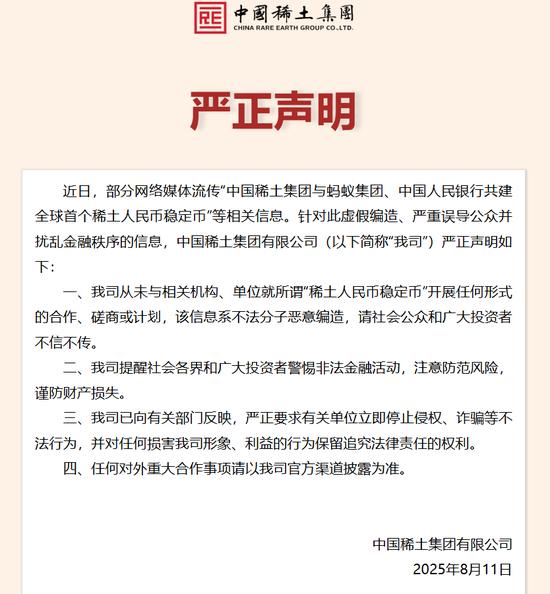 中國稀土集團
CHINA RARE EARTH GROUP CO.,LTD.

严正声明

近日，部分网络媒体流传“中国稀土集团与蚂蚁集团、中国人民银行共建全球首个稀土人民币稳定币”等相关信息。针对此虚假编造、严重误导公众并扰乱金融秩序的信息，中国稀土集团有限公司（以下简称“我司”）严正声明如下：

一、我司从未与相关机构、单位就所谓“稀土人民币稳定币”开展任何形式的合作、磋商或计划，该信息系不法分子恶意编造，请社会公众和广大投资者不信不传。

二、我司提醒社会各界和广大投资者警惕非法金融活动，注意防范风险，谨防财产损失。

三、我司已向有关部门反映，严正要求有关单位立即停止侵权、诈骗等不法行为，并对任何损害我司形象、利益的行为保留追究法律责任的权利。

四、任何对外重大合作事项请以我司官方渠道披露为准。

中国稀土集团有限公司
2025年8月11日